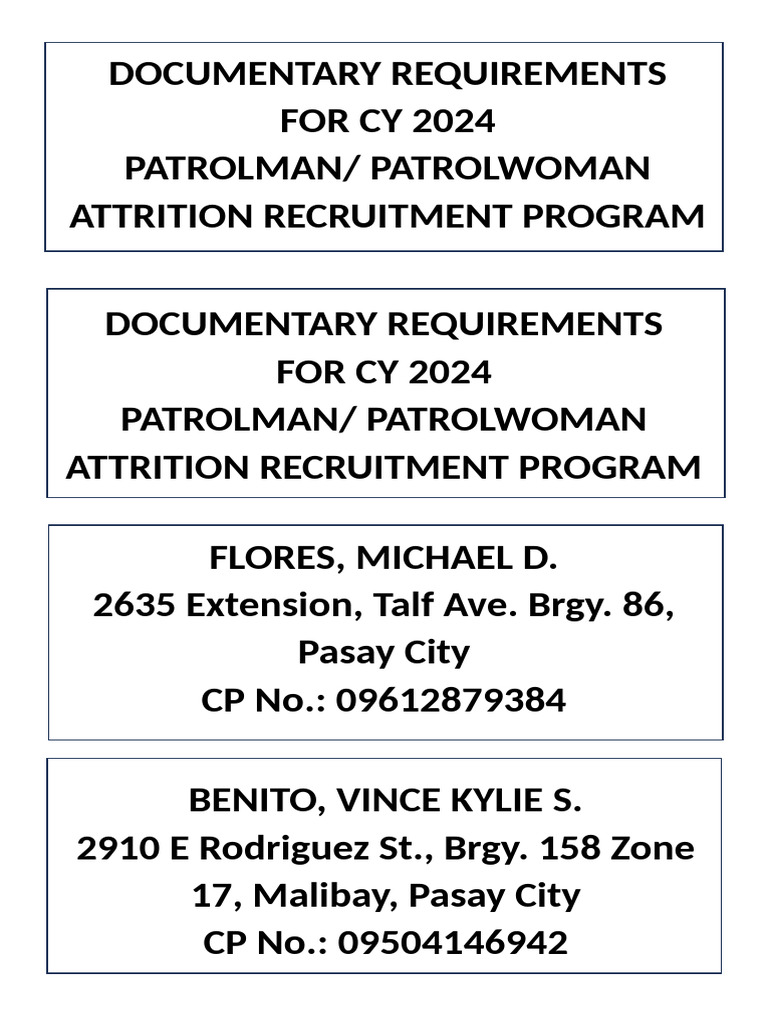 DOCUMENTARY REQUIREMENTS
FOR CY 2024
PATROLMAN/ PATROLWOMAN
ATTRITION RECRUITMENT PROGRAM

DOCUMENTARY REQUIREMENTS
FOR CY 2024
PATROLMAN/ PATROLWOMAN
ATTRITION RECRUITMENT PROGRAM

FLORES, MICHAEL D.
2635 Extension, Talf Ave. Brgy. 86, Pasay City
CP No.: 09612879384

BENITO, VINCE KYLIE S.
2910 E Rodriguez St., Brgy. 158 Zone 17, Malibay, Pasay City
CP No.: 09504146942